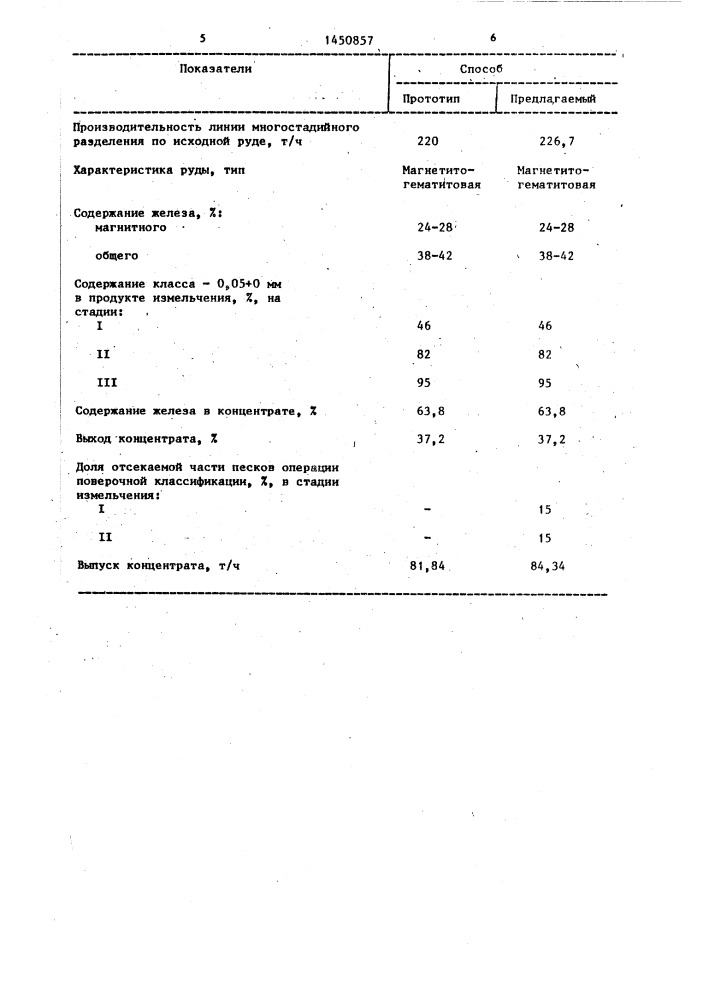 5 1450857 6

| Показатели | Способ: Прототип | Способ: Предлагаемый |
|---|---|---|
| Производительность линии многостадийного разделения по исходной руде, т/ч | 220 | 226,7 |
| Характеристика руды, тип | Магнетито-гематитовая | Магнетито-гематитовая |
| Содержание железа, %: | | |
| магнитного | 24-28 | 24-28 |
| общего | 38-42 | 38-42 |
| Содержание класса - 0,05+0 мм в продукте измельчения, %, на стадии: | | |
| I | 46 | 46 |
| II | 82 | 82 |
| III | 95 | 95 |
| Содержание железа в концентрате, % | 63,8 | 63,8 |
| Выход концентрата, % | 37,2 | 37,2 |
| Доля отсекаемой части песков операции поверочной классификации, %, в стадии измельчения: | | |
| I | - | 15 |
| II | - | 15 |
| Выпуск концентрата, т/ч | 81,84 | 84,34 |